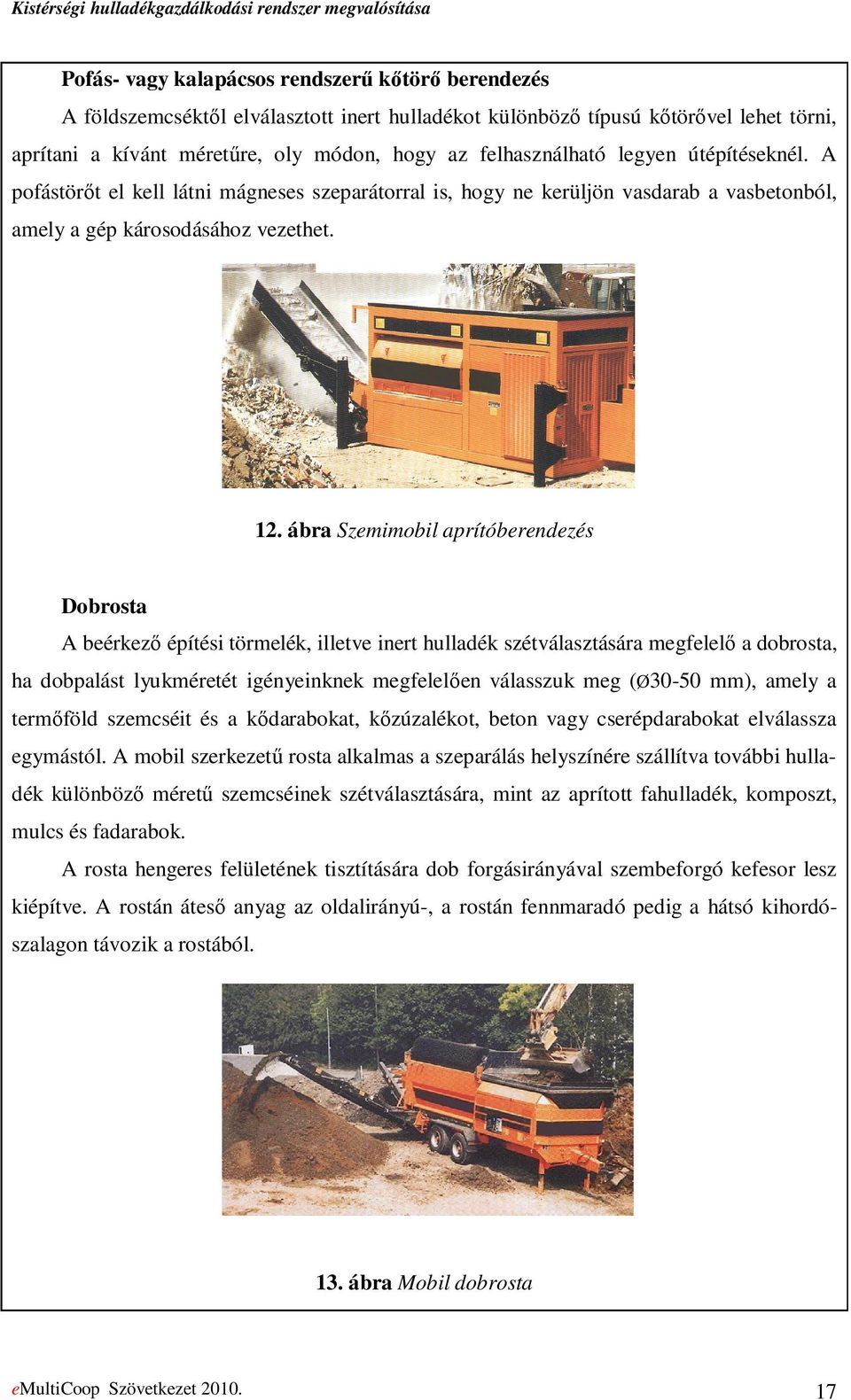 Kistérségi hulladékgazdálkodási rendszer megvalósítása

Pofás- vagy kalapácsos rendszerű kőtörő berendezés

A földszemcséktől elválasztott inert hulladékot különböző típusú kőtörővel lehet törni, aprítani a kívánt méretűre, oly módon, hogy az felhasználható legyen útépítéseknél. A pofástörőt el kell látni mágneses szeparátorral is, hogy ne kerüljön vasdarab a vasbetonból, amely a gép károsodásához vezethet.

12. ábra Szemimobil aprítóberendezés

Dobrosta

A beérkező építési törmelék, illetve inert hulladék szétválasztására megfelelő a dobrosta, ha dobpalást lyukméretét igényeinknek megfelelően válasszuk meg (Ø30-50 mm), amely a termőföld szemcséit és a kődarabokat, kőzúzalékot, beton vagy cserépdarabokat elválassza egymástól. A mobil szerkezetű rosta alkalmas a szeparálás helyszínére szállítva további hulladék különböző méretű szemcséinek szétválasztására, mint az aprított fahulladék, komposzt, mulcs és fadarabok.

A rosta hengeres felületének tisztítására dob forgásirányával szembeforgó kefesor lesz kiépítve. A rostán áteső anyag az oldalirányú-, a rostán fennmaradó pedig a hátsó kihordószalagon távozik a rostából.

13. ábra Mobil dobrosta

eMultiCoop Szövetkezet 2010.

17